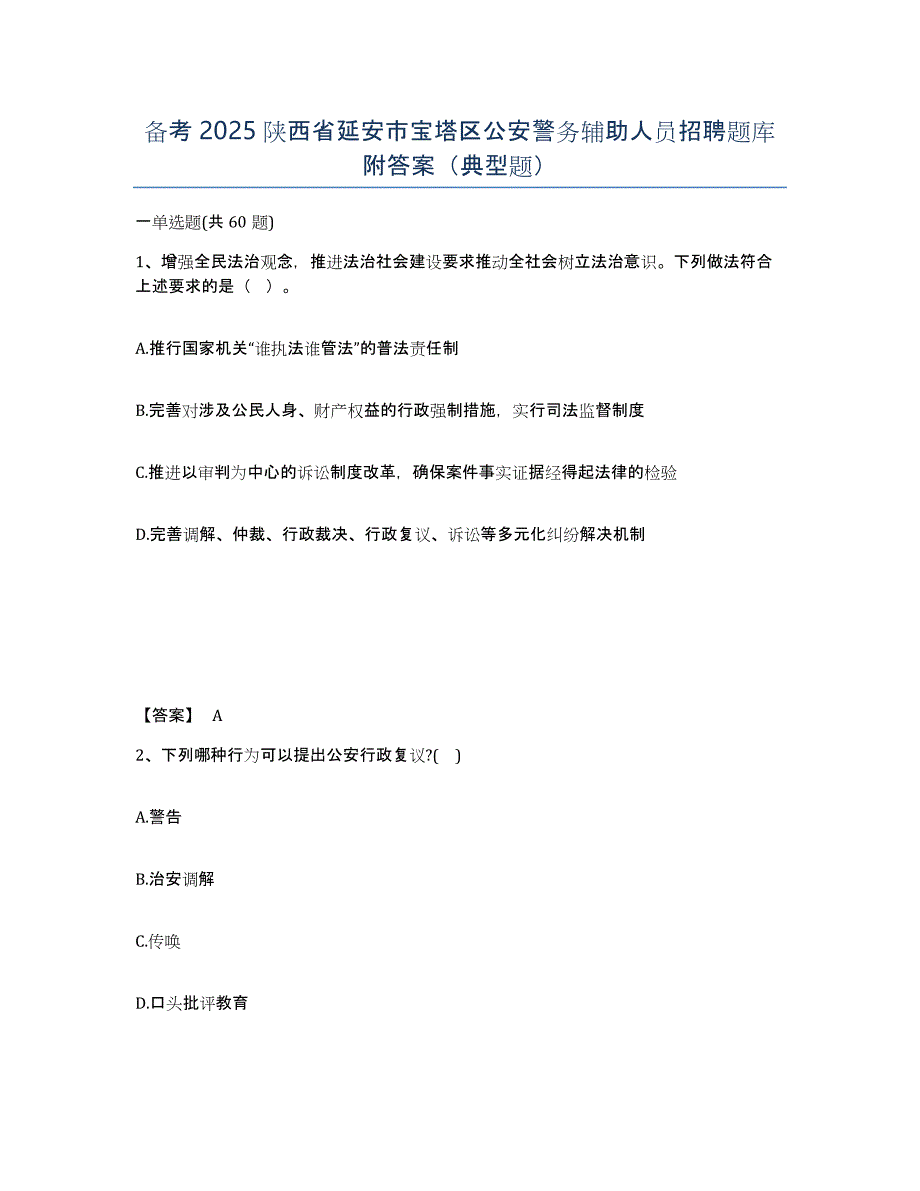 备考 2025 陕西省延安市宝塔区公安警务辅助人员招聘题库附答案（典型题）

一单选题(共 60 题)

1、增强全民法治观念，推进法治社会建设要求推动全社会树立法治意识。下列做法符合上述要求的是（ ）。

A.推行国家机关“谁执法谁管法”的普法责任制

B.完善对涉及公民人身、财产权益的行政强制措施，实行司法监督制度

C.推进以审判为中心的诉讼制度改革，确保案件事实证据经得起法律的检验

D.完善调解、仲裁、行政裁决、行政复议、诉讼等多元化纠纷解决机制

【答案】 A

2、下列哪种行为可以提出公安行政复议?( )

A.警告

B.治安调解

C.传唤

D.口头批评教育